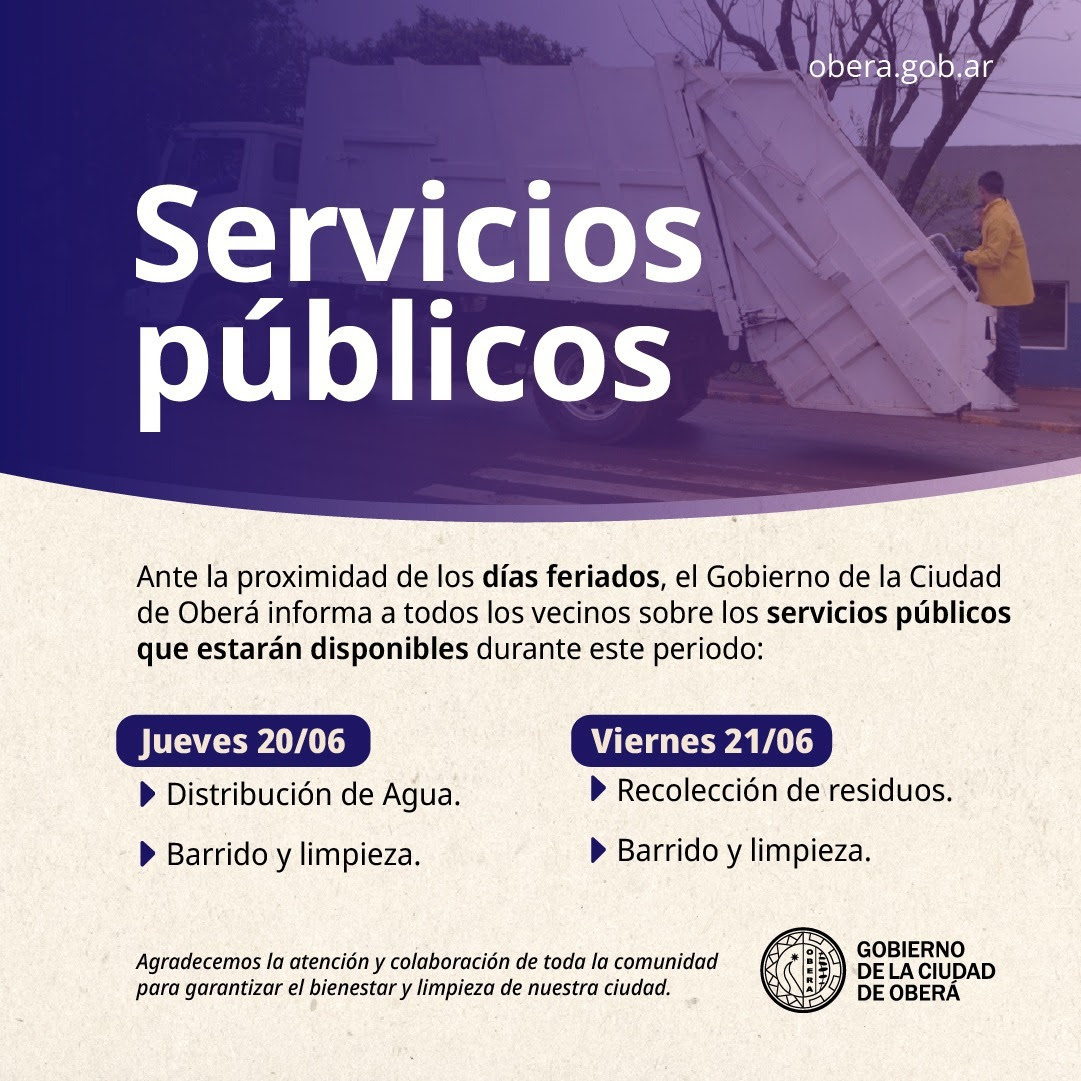 obera.gob.ar

Servicios públicos

Ante la proximidad de los días feriados, el Gobierno de la Ciudad de Oberá informa a todos los vecinos sobre los servicios públicos que estarán disponibles durante este periodo:

Jueves 20/06

▶ Distribución de Agua.

▶ Barrido y limpieza.

Viernes 21/06

▶ Recolección de residuos.

▶ Barrido y limpieza.

Agradecemos la atención y colaboración de toda la comunidad para garantizar el bienestar y limpieza de nuestra ciudad.

GOBIERNO
DE LA CIUDAD
DE OBERÁ